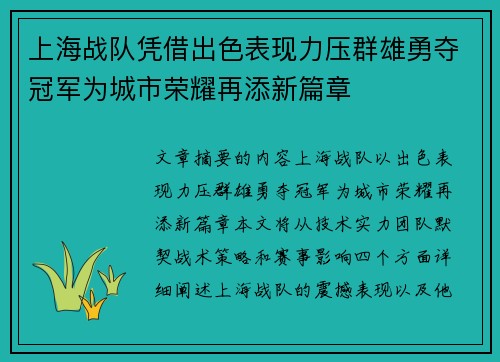 上海战队凭借出色表现力压群雄勇夺冠军为城市荣耀再添新篇章

文章摘要的内容上海战队以出色表现力压群雄勇夺冠军为城市荣耀再添新篇章本文将从技术实力团队默契战术策略和赛事影响四个方面详细阐述上海战队的震撼表现以及他